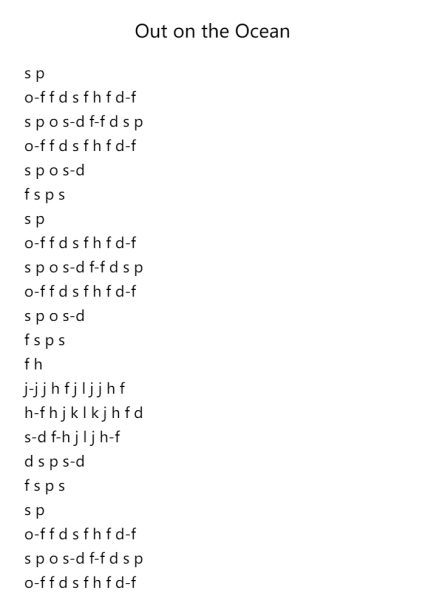 Out on the Ocean

s p
o-f f d s f h f d-f
s p o s-d f-f d s p
o-f f d s f h f d-f
s p o s-d
f s p s
s p
o-f f d s f h f d-f
s p o s-d f-f d s p
o-f f d s f h f d-f
s p o s-d
f s p s
f h
j-j j h f j l j j h f
h-f h j k l k j h f d
s-d f-h j l j h-f
d s p s-d
f s p s
s p
o-f f d s f h f d-f
s p o s-d f-f d s p
o-f f d s f h f d-f